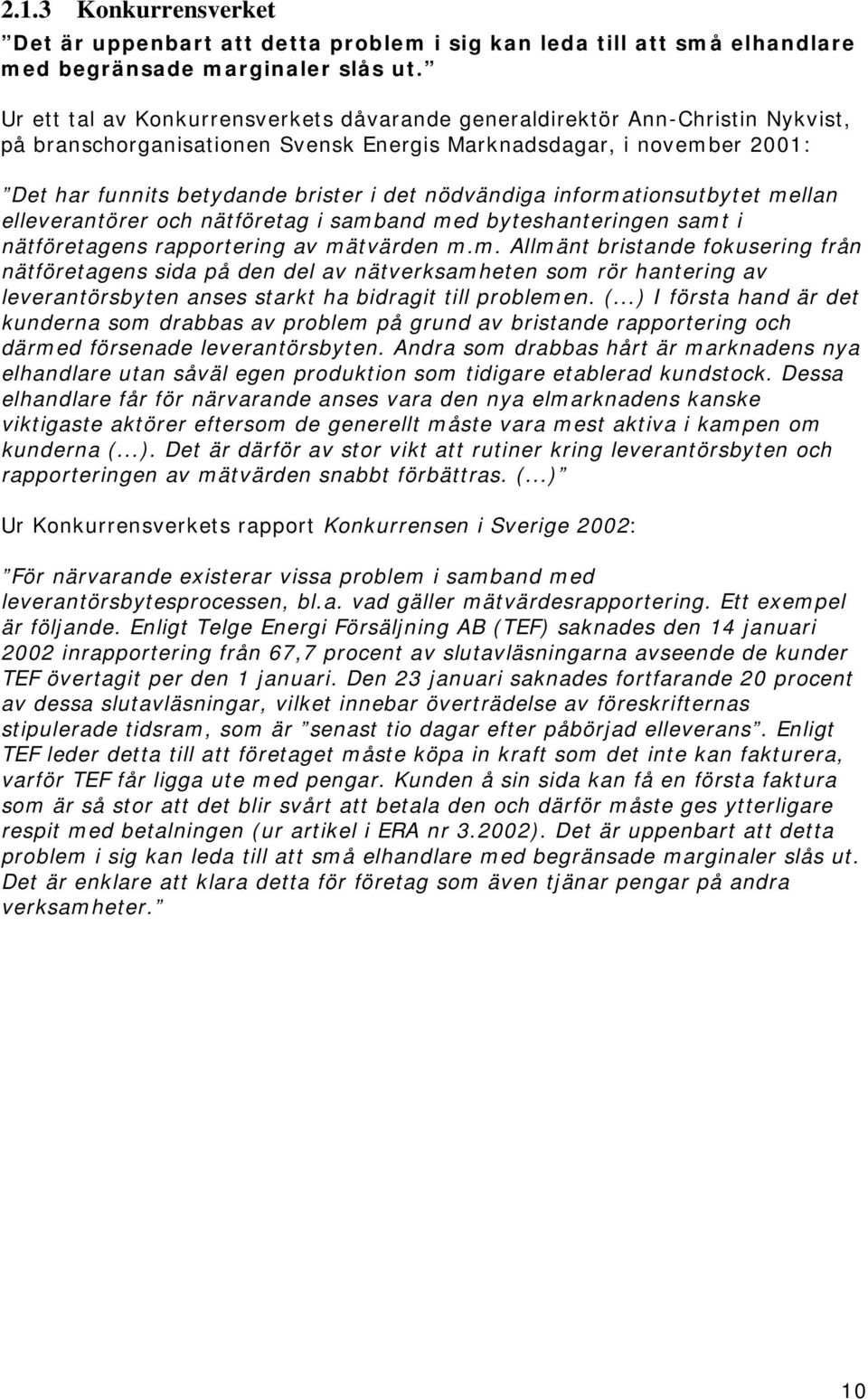 2.1.3 Konkurrensverket

”Det är uppenbart att detta problem i sig kan leda till att små elhandlare med begränsade marginaler slås ut.”

Ur ett tal av Konkurrensverkets dåvarande generaldirektör Ann-Christin Nykvist, på branschorganisationen Svensk Energis Marknadsdagar, i november 2001:

”Det har funnits betydande brister i det nödvändiga informationsutbytet mellan elleverantörer och nätföretag i samband med byteshanteringen samt i nätföretagens rapportering av mätvärden m.m. Allmänt bristande fokusering från nätföretagens sida på den del av nätverksamheten som rör hantering av leverantörsbyten anses starkt ha bidragit till problemen. (...) I första hand är det kunderna som drabbas av problem på grund av bristande rapportering och därmed försenade leverantörsbyten. Andra som drabbas hårt är marknadens nya elhandlare utan såväl egen produktion som tidigare etablerad kundstock. Dessa elhandlare får för närvarande anses vara den nya elmarknadens kanske viktigaste aktörer eftersom de generellt måste vara mest aktiva i kampen om kunderna (...). Det är därför av stor vikt att rutiner kring leverantörsbyten och rapporteringen av mätvärden snabbt förbättras. (...)”

Ur Konkurrensverkets rapport Konkurrensen i Sverige 2002:

”För närvarande existerar vissa problem i samband med leverantörsbytesprocessen, bl.a. vad gäller mätvärdesrapportering. Ett exempel är följande. Enligt Telge Energi Försäljning AB (TEF) saknades den 14 januari 2002 inrapportering från 67,7 procent av slutavläsningarna avseende de kunder TEF övertagit per den 1 januari. Den 23 januari saknades fortfarande 20 procent av dessa slutavläsningar, vilket innebar överträdelse av föreskrifternas stipulerade tidsram, som är ”senast tio dagar efter påbörjad elleverans”. Enligt TEF leder detta till att företaget måste köpa in kraft som det inte kan fakturera, varför TEF får ligga ute med pengar. Kunden å sin sida kan få en första faktura som är så stor att det blir svårt att betala den och därför måste ges ytterligare respit med betalningen (ur artikel i ERA nr 3.2002). Det är uppenbart att detta problem i sig kan leda till att små elhandlare med begränsade marginaler slås ut. Det är enklare att klara detta för företag som även tjänar pengar på andra verksamheter.”

10